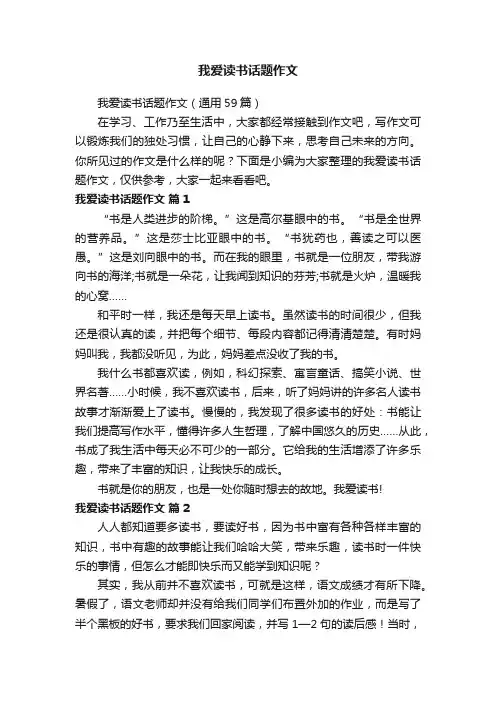 我爱读书话题作文

我爱读书话题作文（通用59篇）

在学习、工作乃至生活中，大家都经常接触到作文吧，写作文可以锻炼我们的独处习惯，让自己的心静下来，思考自己未来的方向。你所见过的作文是什么样的呢？下面是小编为大家整理的我爱读书话题作文，仅供参考，大家一起来看看吧。

我爱读书话题作文 篇1

“书是人类进步的阶梯。”这是高尔基眼中的书。“书是全世界的营养品。”这是莎士比亚眼中的书。“书犹药也，善读之可以医愚。”这是刘向眼中的书。而在我的眼里，书就是一位朋友，带我游向书的海洋;书就是一朵花，让我闻到知识的芬芳;书就是火炉，温暖我的心窝……

和平时一样，我还是每天早上读书。虽然读书的时间很少，但我还是很认真的读，并把每个细节、每段内容都记得清清楚楚。有时妈妈叫我，我都没听见，为此，妈妈差点没收了我的书。

我什么书都喜欢读，例如，科幻探索、寓言童话、搞笑小说、世界名著……小时候，我不喜欢读书，后来，听了妈妈讲的许多名人读书故事才渐渐爱上了读书。慢慢的，我发现了很多读书的好处：书能让我们提高写作水平，懂得许多人生哲理，了解中国悠久的历史……从此，书成了我生活中每天必不可少的一部分。它给我的生活增添了许多乐趣，带来了丰富的知识，让我快乐的成长。

书就是你的朋友，也是一处你随时想去的故地。我爱读书!

我爱读书话题作文 篇2

人人都知道要多读书，要读好书，因为书中富有各种各样丰富的知识，书中有趣的故事能让我们哈哈大笑，带来乐趣，读书时一件快乐的事情，但怎么才能即快乐而又能学到知识呢？

其实，我从前并不喜欢读书，可就是这样，语文成绩才有所下降。暑假了，语文老师却并没有给我们同学们布置外加的作业，而是写了半个黑板的好书，要求我们回家阅读，并写1—2句的读后感！当时，